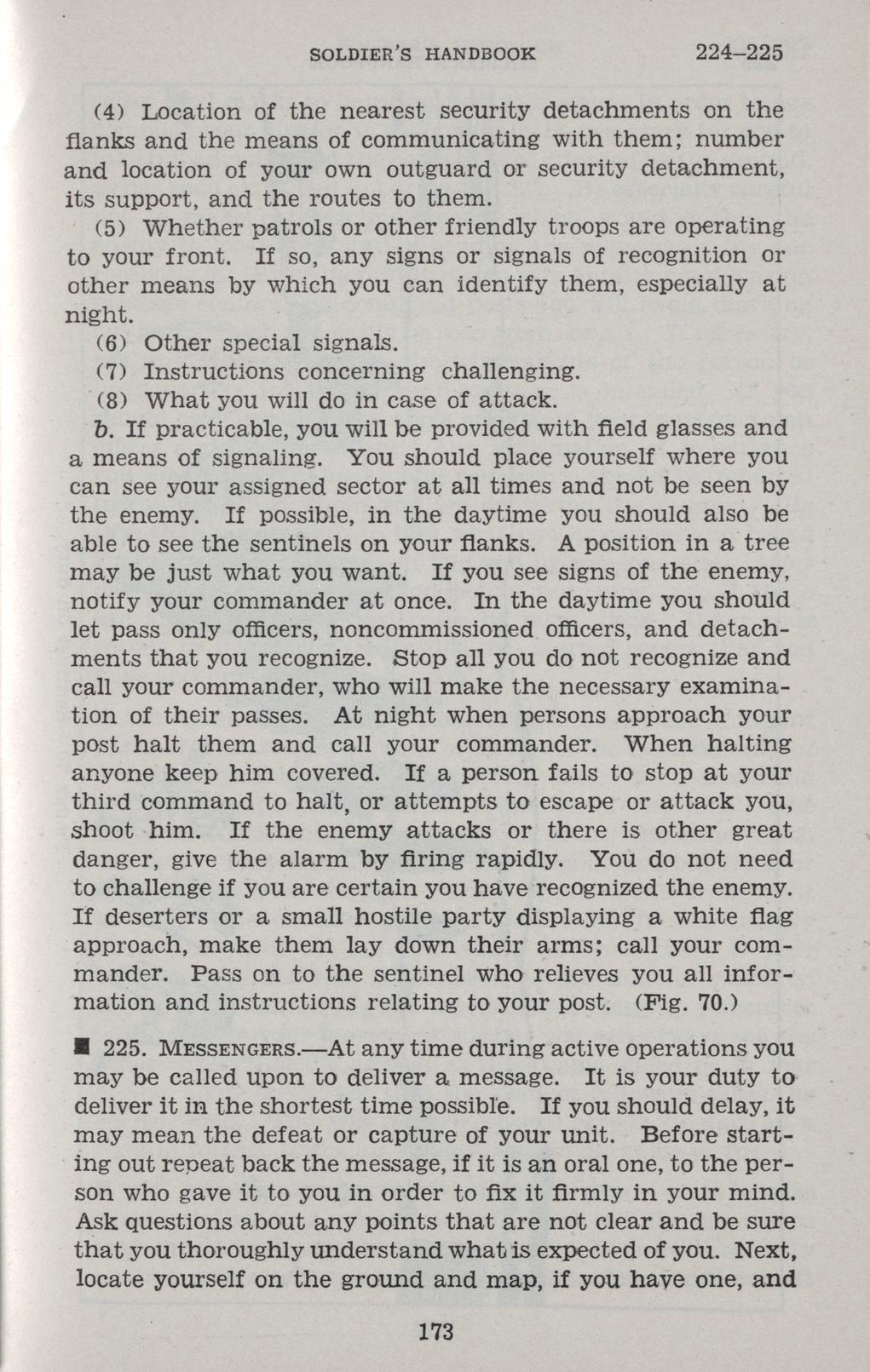 SOLDIER'S HANDBOOK 224–225

(4) Location of the nearest security detachments on the flanks and the means of communicating with them; number and location of your own outguard or security detachment, its support, and the routes to them.

(5) Whether patrols or other friendly troops are operating to your front. If so, any signs or signals of recognition or other means by which you can identify them, especially at night.

(6) Other special signals.

(7) Instructions concerning challenging.

(8) What you will do in case of attack.

b. If practicable, you will be provided with field glasses and a means of signaling. You should place yourself where you can see your assigned sector at all times and not be seen by the enemy. If possible, in the daytime you should also be able to see the sentinels on your flanks. A position in a tree may be just what you want. If you see signs of the enemy, notify your commander at once. In the daytime you should let pass only officers, noncommissioned officers, and detachments that you recognize. Stop all you do not recognize and call your commander, who will make the necessary examination of their passes. At night when persons approach your post halt them and call your commander. When halting anyone keep him covered. If a person fails to stop at your third command to halt, or attempts to escape or attack you, shoot him. If the enemy attacks or there is other great danger, give the alarm by firing rapidly. You do not need to challenge if you are certain you have recognized the enemy. If deserters or a small hostile party displaying a white flag approach, make them lay down their arms; call your commander. Pass on to the sentinel who relieves you all information and instructions relating to your post. (Fig. 70.)

■ 225. MESSENGERS.—At any time during active operations you may be called upon to deliver a message. It is your duty to deliver it in the shortest time possible. If you should delay, it may mean the defeat or capture of your unit. Before starting out repeat back the message, if it is an oral one, to the person who gave it to you in order to fix it firmly in your mind. Ask questions about any points that are not clear and be sure that you thoroughly understand what is expected of you. Next, locate yourself on the ground and map, if you have one, and

173